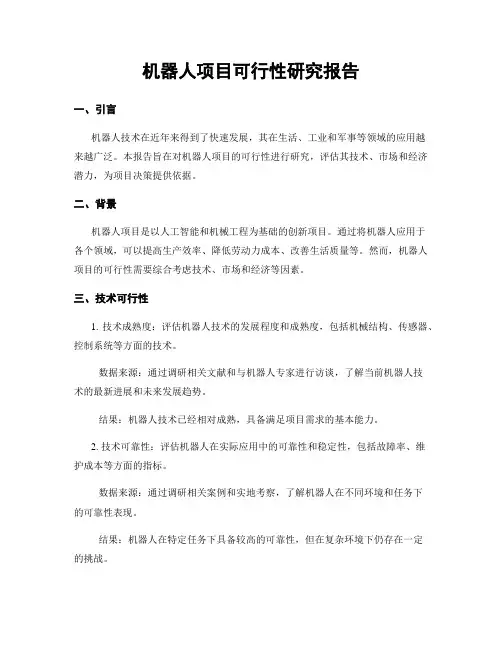 机器人项目可行性研究报告

一、引言

机器人技术在近年来得到了快速发展，其在生活、工业和军事等领域的应用越来越广泛。本报告旨在对机器人项目的可行性进行研究，评估其技术、市场和经济潜力，为项目决策提供依据。

二、背景

机器人项目是以人工智能和机械工程为基础的创新项目。通过将机器人应用于各个领域，可以提高生产效率、降低劳动力成本、改善生活质量等。然而，机器人项目的可行性需要综合考虑技术、市场和经济等因素。

三、技术可行性

1. 技术成熟度：评估机器人技术的发展程度和成熟度，包括机械结构、传感器、控制系统等方面的技术。

数据来源：通过调研相关文献和与机器人专家进行访谈，了解当前机器人技术的最新进展和未来发展趋势。

结果：机器人技术已经相对成熟，具备满足项目需求的基本能力。

2. 技术可靠性：评估机器人在实际应用中的可靠性和稳定性，包括故障率、维护成本等方面的指标。

数据来源：通过调研相关案例和实地考察，了解机器人在不同环境和任务下的可靠性表现。

结果：机器人在特定任务下具备较高的可靠性，但在复杂环境下仍存在一定的挑战。